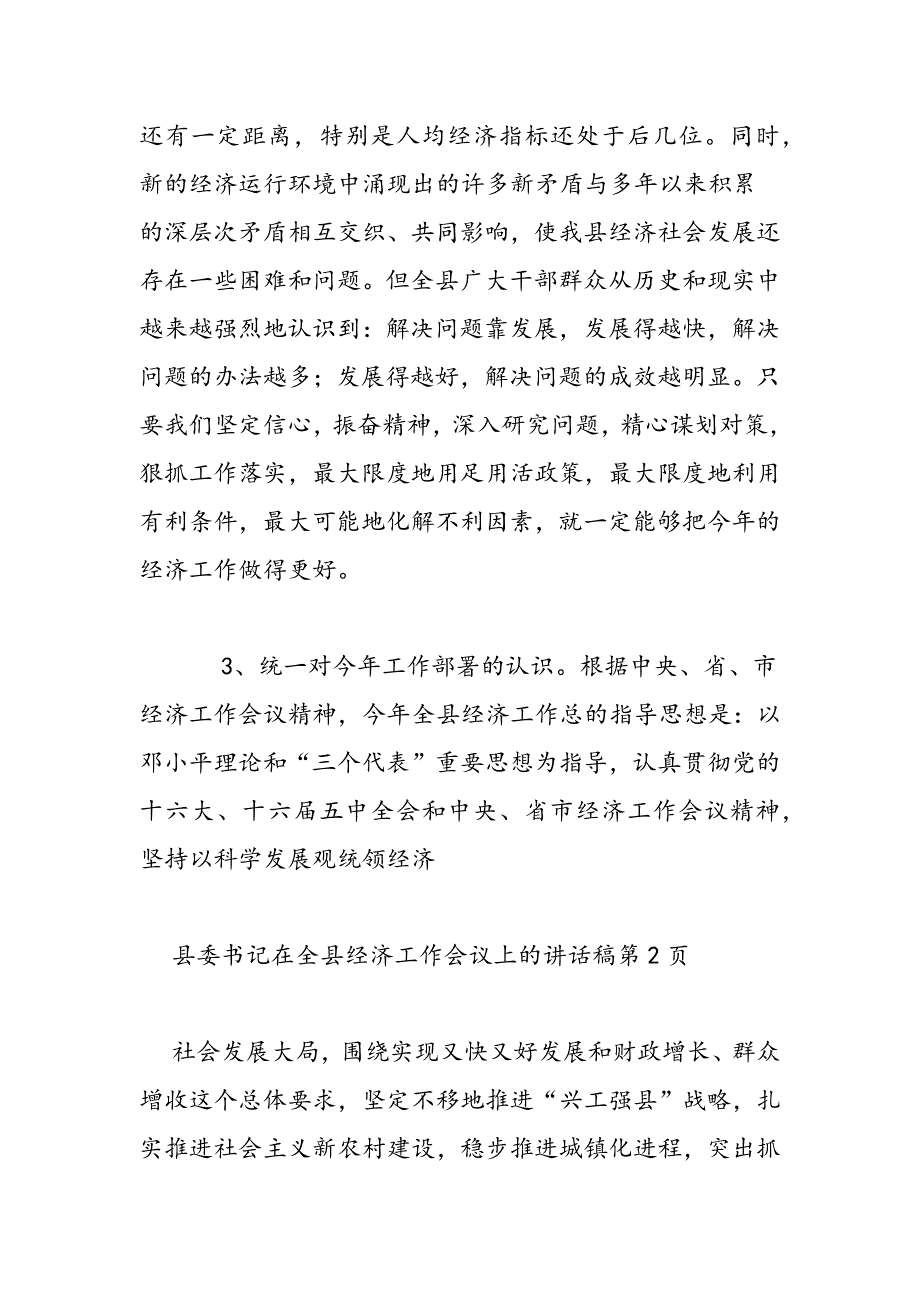 还有一定距离，特别是人均经济指标还处于后几位。同时，新的经济运行环境中涌现出的许多新矛盾与多年以来积累的深层次矛盾相互交织、共同影响，使我县经济社会发展还存在一些困难和问题。但全县广大干部群众从历史和现实中越来越强烈地认识到：解决问题靠发展，发展得越快，解决问题的办法越多；发展得越好，解决问题的成效越明显。只要我们坚定信心，振奋精神，深入研究问题，精心谋划对策，狠抓工作落实，最大限度地用足用活政策，最大限度地利用有利条件，最大可能地化解不利因素，就一定能够把今年的经济工作做得更好。

3、统一对今年工作部署的认识。根据中央、省、市经济工作会议精神，今年全县经济工作总的指导思想是：以邓小平理论和“三个代表”重要思想为指导，认真贯彻党的十六大、十六届五中全会和中央、省市经济工作会议精神，坚持以科学发展观统领经济

县委书记在全县经济工作会议上的讲话稿第2页

社会发展大局，围绕实现又快又好发展和财政增长、群众增收这个总体要求，坚定不移地推进“兴工强县”战略，扎实推进社会主义新农村建设，稳步推进城镇化进程，突出抓